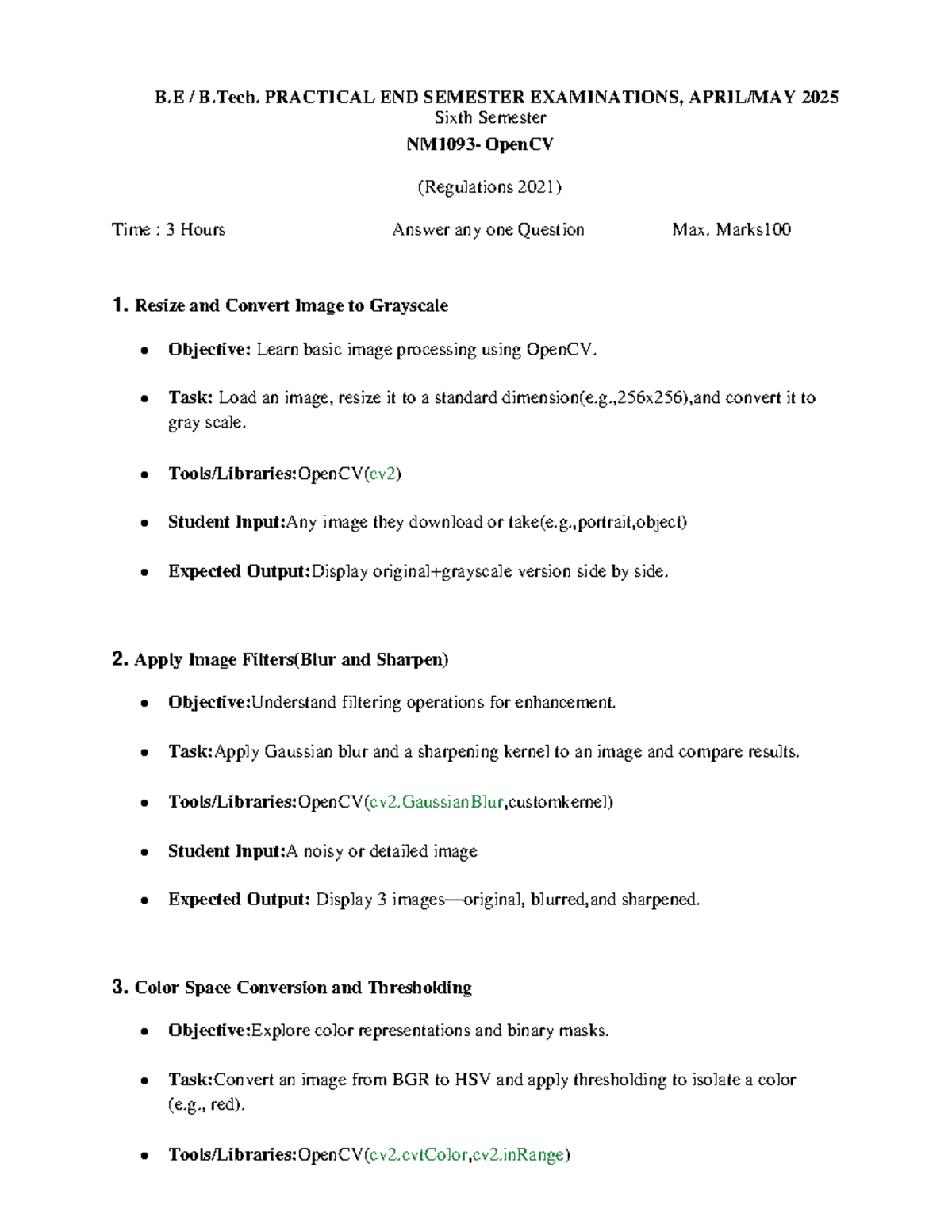 B.E / B.Tech. PRACTICAL END SEMESTER EXAMINATIONS, APRIL/MAY 2025
Sixth Semester
NM1093- OpenCV

(Regulations 2021)

Time : 3 Hours Answer any one Question Max. Marks100

1. Resize and Convert Image to Grayscale

• Objective: Learn basic image processing using OpenCV.

• Task: Load an image, resize it to a standard dimension(e.g.,256x256),and convert it to gray scale.

• Tools/Libraries:OpenCV(cv2)

• Student Input:Any image they download or take(e.g.,portrait,object)

• Expected Output:Display original+grayscale version side by side.

2. Apply Image Filters(Blur and Sharpen)

• Objective:Understand filtering operations for enhancement.

• Task:Apply Gaussian blur and a sharpening kernel to an image and compare results.

• Tools/Libraries:OpenCV(cv2.GaussianBlur,customkernel)

• Student Input:A noisy or detailed image

• Expected Output: Display 3 images—original, blurred,and sharpened.

3. Color Space Conversion and Thresholding

• Objective:Explore color representations and binary masks.

• Task:Convert an image from BGR to HSV and apply thresholding to isolate a color (e.g., red).

• Tools/Libraries:OpenCV(cv2.cvtColor,cv2.inRange)